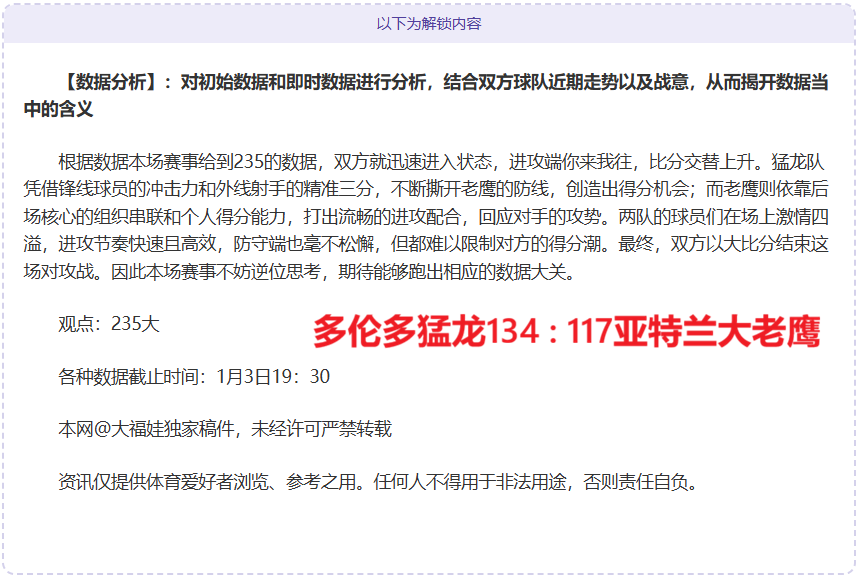 以下为解锁内容

【数据分析】：对初始数据和即时数据进行分析，结合双方球队近期走势以及战意，从而揭开数据当中的含义

根据数据本场赛事给到235的数据，双方就迅速进入状态，进攻端你来我往，比分交替上升。猛龙队凭借锋线球员的冲击力和外线射手的精准三分，不断撕开老鹰的防线，创造出得分机会；而老鹰则依靠后场核心的组织串联和个人得分能力，打出流畅的进攻配合，回应对手的攻势。两队的球员们在场上激情四溢，进攻节奏快速且高效，防守端也毫不松懈，但都难以限制对方的得分潮。最终，双方以大比分结束这场对攻战。因此本场赛事不妨逆位思考，期待能够跑出相应的数据大关。

观点：235大

多伦多猛龙134：117亚特兰大老鹰

各种数据截止时间：1月3日19：30

本网@大福娃独家稿件，未经许可严禁转载

资讯仅提供体育爱好者浏览、参考之用。任何人不得用于非法用途，否则责任自负。